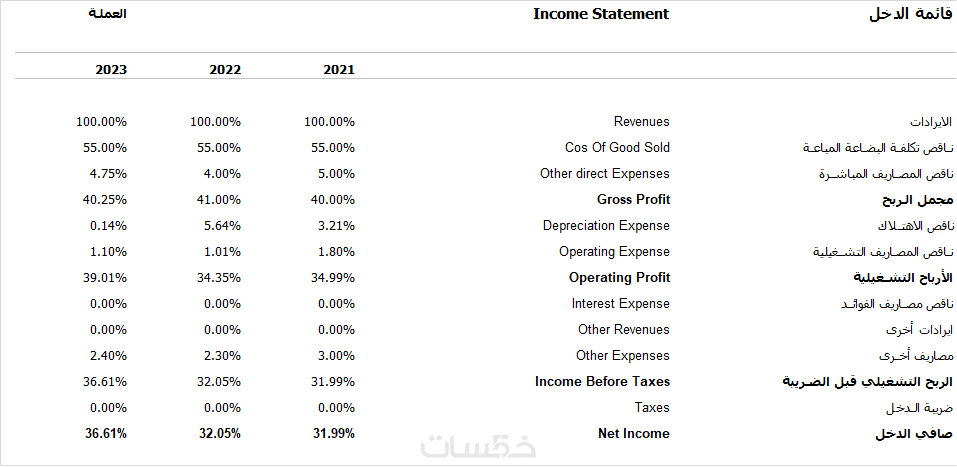 | العملة | | | Income Statement | قائمة الدخل |
|---|---|---|---|---|
| 2023 | 2022 | 2021 | | |
| 100.00% | 100.00% | 100.00% | Revenues | الايرادات |
| 55.00% | 55.00% | 55.00% | Cos Of Good Sold | ناقص تكلفة البضاعة المباعة |
| 4.75% | 4.00% | 5.00% | Other direct Expenses | ناقص المصاريف المباشرة |
| 40.25% | 41.00% | 40.00% | Gross Profit | مجمل الربح |
| 0.14% | 5.64% | 3.21% | Depreciation Expense | ناقص الاهتلاك |
| 1.10% | 1.01% | 1.80% | Operating Expense | ناقص المصاريف التشغيلية |
| 39.01% | 34.35% | 34.99% | Operating Profit | الأرباح التشغيلية |
| 0.00% | 0.00% | 0.00% | Interest Expense | ناقص مصاريف الفوائد |
| 0.00% | 0.00% | 0.00% | Other Revenues | ايرادات أخرى |
| 2.40% | 2.30% | 3.00% | Other Expenses | مصاريف أخرى |
| 36.61% | 32.05% | 31.99% | Income Before Taxes | الربح التشغيلي قبل الضريبة |
| 0.00% | 0.00% | 0.00% | Taxes | ضريبة الدخل |
| 36.61% | 32.05% | 31.99% | Net Income | صافي الدخل |

خمسات